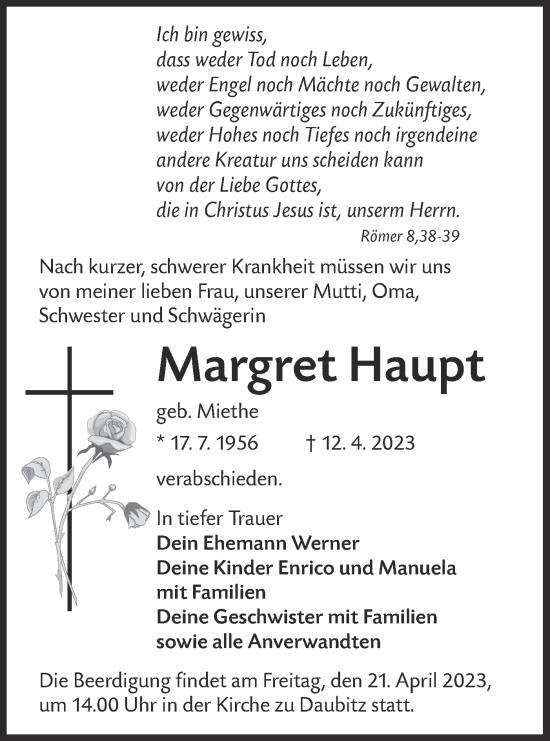 Ich bin gewiss,
dass weder Tod noch Leben,
weder Engel noch Mächte noch Gewalten,
weder Gegenwärtiges noch Zukünftiges,
weder Hohes noch Tiefes noch irgendeine
andere Kreatur uns scheiden kann
von der Liebe Gottes,
die in Christus Jesus ist, unserm Herrn.
Römer 8,38-39

Nach kurzer, schwerer Krankheit müssen wir uns von meiner lieben Frau, unserer Mutti, Oma, Schwester und Schwägerin

Margret Haupt

geb. Miethe
* 17. 7. 1956 † 12. 4. 2023

verabschieden.

In tiefer Trauer
Dein Ehemann Werner
Deine Kinder Enrico und Manuela mit Familien
Deine Geschwister mit Familien
sowie alle Anverwandten

Die Beerdigung findet am Freitag, den 21. April 2023, um 14.00 Uhr in der Kirche zu Daubitz statt.